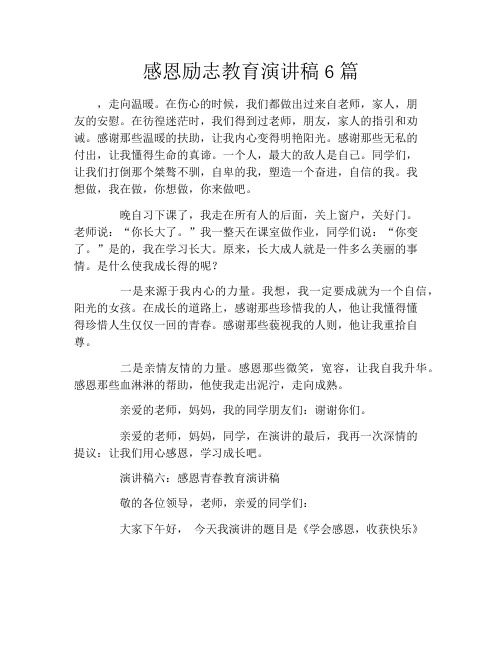 感恩励志教育演讲稿6篇

，走向温暖。在伤心的时候，我们都做出过来自老师，家人，朋友的安慰。在彷徨迷茫时，我们得到过老师，朋友，家人的指引和劝诫。感谢那些温暖的扶助，让我内心变得明艳阳光。感谢那些无私的付出，让我懂得生命的真谛。一个人，最大的敌人是自己。同学们，让我们打倒那个桀骜不驯，自卑的我，塑造一个奋进，自信的我。我想做，我在做，你想做，你来做吧。

晚自习下课了，我走在所有人的后面，关上窗户，关好门。老师说：“你长大了。”我一整天在课室做作业，同学们说：“你变了。”是的，我在学习长大。原来，长大成人就是一件多么美丽的事情。是什么使我成长得的呢？

一是来源于我内心的力量。我想，我一定要成就为一个自信，阳光的女孩。在成长的道路上，感谢那些珍惜我的人，他让我懂得懂得珍惜人生仅仅一回的青春。感谢那些藐视我的人则，他让我重拾自尊。

二是亲情友情的力量。感恩那些微笑，宽容，让我自我升华。感恩那些血淋淋的帮助，他使我走出泥泞，走向成熟。

亲爱的老师，妈妈，我的同学朋友们：谢谢你们。

亲爱的老师，妈妈，同学，在演讲的最后，我再一次深情的提议：让我们用心感恩，学习成长吧。

演讲稿六：感恩青春教育演讲稿

敬的各位领导，老师，亲爱的同学们：

大家下午好， 今天我演讲的题目是《学会感恩，收获快乐》